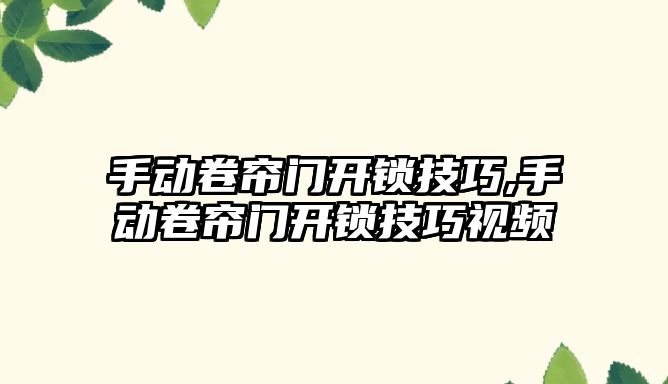 手动卷帘门开锁技巧,手动卷帘门开锁技巧视频